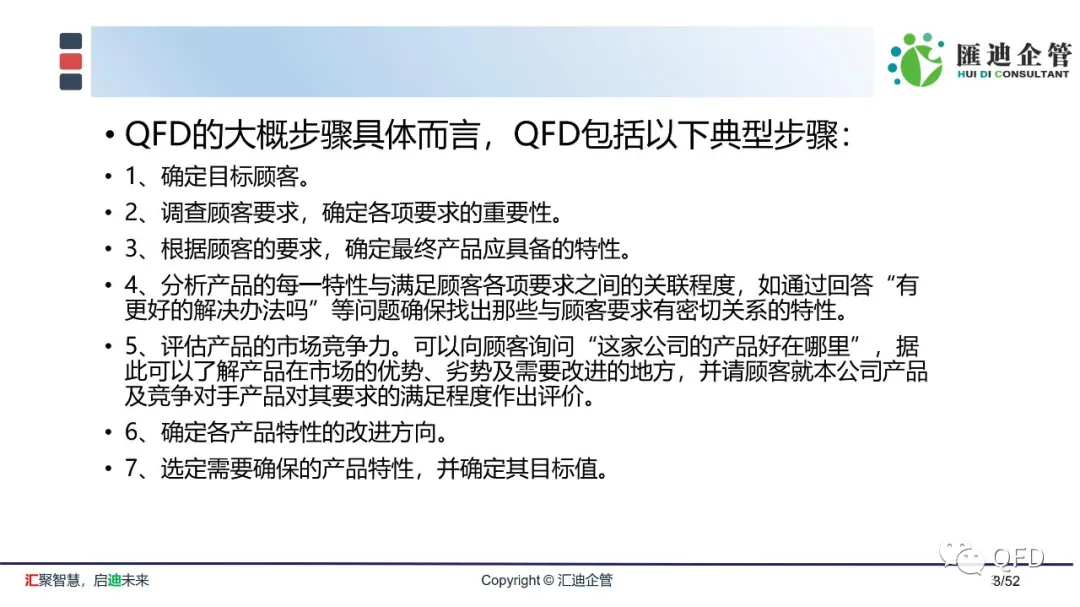 匯迪企管
HUI DI CONSULTANT

• QFD的大概步骤具体而言，QFD包括以下典型步骤：
• 1、确定目标顾客。
• 2、调查顾客要求，确定各项要求的重要性。
• 3、根据顾客的要求，确定最终产品应具备的特性。
• 4、分析产品的每一特性与满足顾客各项要求之间的关联程度，如通过回答“有更好的解决办法吗”等问题确保找出那些与顾客要求有密切关系的特性。
• 5、评估产品的市场竞争力。可以向顾客询问“这家公司的产品好在哪里”，据此可以了解产品在市场的优势、劣势及需要改进的地方，并请顾客就本公司产品及竞争对手产品对其要求的满足程度作出评价。
• 6、确定各产品特性的改进方向。
• 7、选定需要确保的产品特性，并确定其目标值。

汇聚智慧，启迪未来
Copyright © 汇迪企管
QFD
3/52